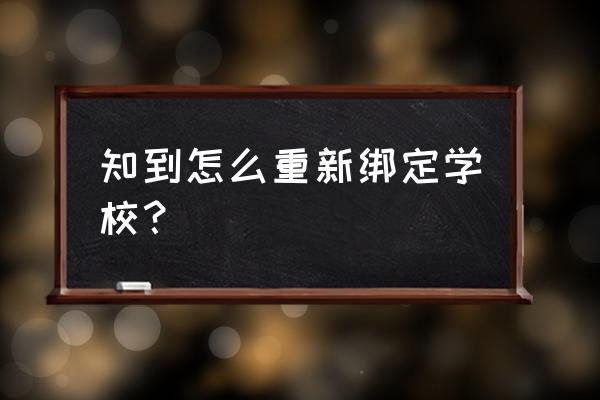 知到怎么重新绑定学校？